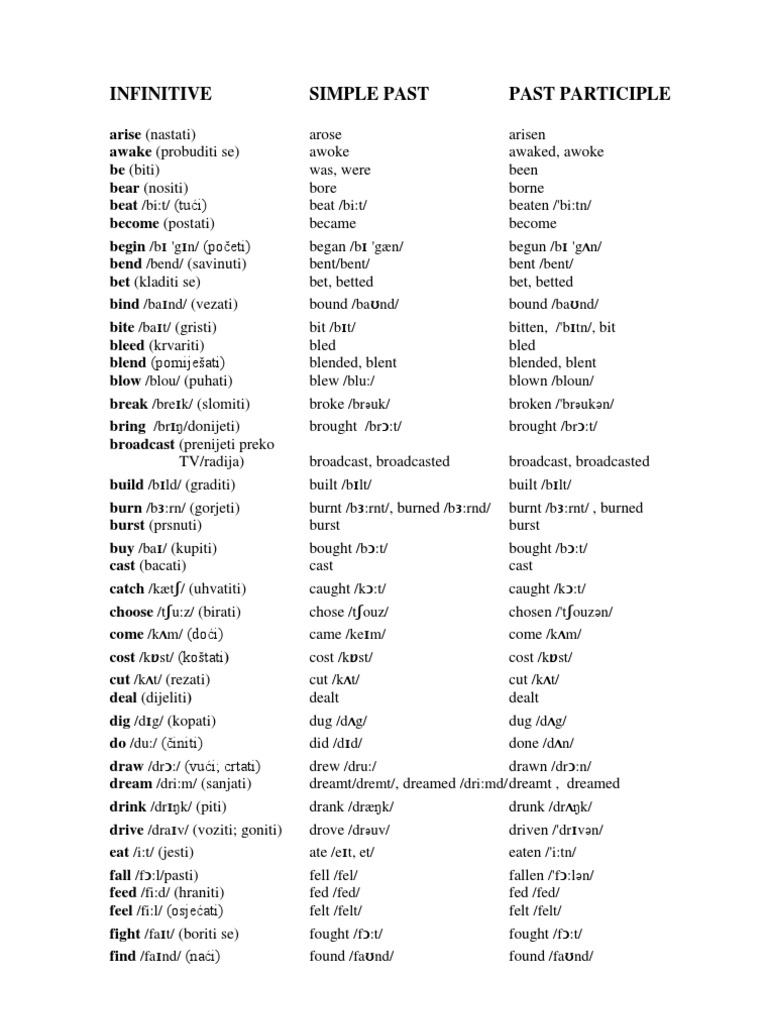 | INFINITIVE | SIMPLE PAST | PAST PARTICIPLE |
|---|---|---|
| **arise** (nastati) | arose | arisen |
| **awake** (probuditi se) | awoke | awaked, awoke |
| **be** (biti) | was, were | been |
| **bear** (nositi) | bore | borne |
| **beat** /bi:t/ (tući) | beat /bi:t/ | beaten /'bi:tn/ |
| **become** (postati) | became | become |
| **begin** /bɪ 'gɪn/ (početi) | began /bɪ 'gæn/ | begun /bɪ 'gʌn/ |
| **bend** /bend/ (savinuti) | bent/bent/ | bent /bent/ |
| **bet** (kladiti se) | bet, betted | bet, betted |
| **bind** /baɪnd/ (vezati) | bound /baʊnd/ | bound /baʊnd/ |
| **bite** /baɪt/ (gristi) | bit /bɪt/ | bitten, /'bɪtn/, bit |
| **bleed** (krvariti) | bled | bled |
| **blend** (pomiješati) | blended, blent | blended, blent |
| **blow** /blou/ (puhati) | blew /blu:/ | blown /bloun/ |
| **break** /breɪk/ (slomiti) | broke /brəuk/ | broken /'brəukən/ |
| **bring** /brɪŋ/donijeti) | brought /brɔ:t/ | brought /brɔ:t/ |
| **broadcast** (prenijeti preko TV/radija) | broadcast, broadcasted | broadcast, broadcasted |
| **build** /bɪld/ (graditi) | built /bɪlt/ | built /bɪlt/ |
| **burn** /bɜ:rn/ (gorjeti) | burnt /bɜ:rnt/, burned /bɜ:rnd/ | burnt /bɜ:rnt/ , burned |
| **burst** (prsnuti) | burst | burst |
| **buy** /baɪ/ (kupiti) | bought /bɔ:t/ | bought /bɔ:t/ |
| **cast** (bacati) | cast | cast |
| **catch** /kætʃ/ (uhvatiti) | caught /kɔ:t/ | caught /kɔ:t/ |
| **choose** /tʃu:z/ (birati) | chose /tʃouz/ | chosen /'tʃouzən/ |
| **come** /kʌm/ (doći) | came /keɪm/ | come /kʌm/ |
| **cost** /kɒst/ (koštati) | cost /kɒst/ | cost /kɒst/ |
| **cut** /kʌt/ (rezati) | cut /kʌt/ | cut /kʌt/ |
| **deal** (dijeliti) | dealt | dealt |
| **dig** /dɪg/ (kopati) | dug /dʌg/ | dug /dʌg/ |
| **do** /du:/ (činiti) | did /dɪd/ | done /dʌn/ |
| **draw** /drɔ:/ (vući; crtati) | drew /dru:/ | drawn /drɔ:n/ |
| **dream** /dri:m/ (sanjati) | dreamt/dremt/, dreamed /dri:md/ | dreamt , dreamed |
| **drink** /drɪŋk/ (piti) | drank /dræŋk/ | drunk /drʌŋk/ |
| **drive** /draɪv/ (voziti; goniti) | drove /drəuv/ | driven /'drɪvən/ |
| **eat** /i:t/ (jesti) | ate /eɪt, et/ | eaten /'i:tn/ |
| **fall** /fɔ:l/pasti) | fell /fel/ | fallen /'fɔ:lən/ |
| **feed** /fi:d/ (hraniti) | fed /fed/ | fed /fed/ |
| **feel** /fi:l/ (osjećati) | felt /felt/ | felt /felt/ |
| **fight** /faɪt/ (boriti se) | fought /fɔ:t/ | fought /fɔ:t/ |
| **find** /faɪnd/ (naći) | found /faʊnd/ | found /faʊnd/ |